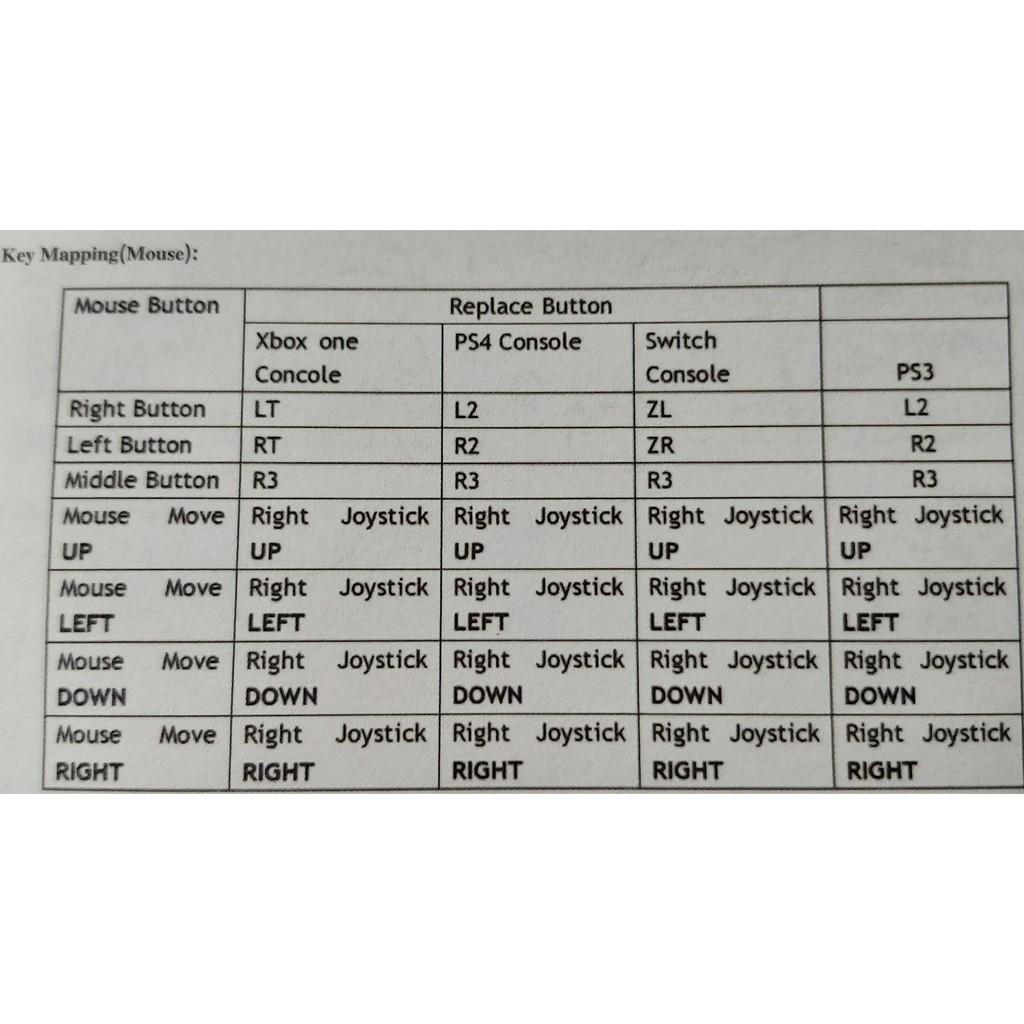 Key Mapping(Mouse):

| Mouse Button | Replace Button | | | |
|---|---|---|---|---|
| | Xbox one Concole | PS4 Console | Switch Console | PS3 |
| Right Button | LT | L2 | ZL | L2 |
| Left Button | RT | R2 | ZR | R2 |
| Middle Button | R3 | R3 | R3 | R3 |
| Mouse Move UP | Right Joystick UP | Right Joystick UP | Right Joystick UP | Right Joystick UP |
| Mouse Move LEFT | Right Joystick LEFT | Right Joystick LEFT | Right Joystick LEFT | Right Joystick LEFT |
| Mouse Move DOWN | Right Joystick DOWN | Right Joystick DOWN | Right Joystick DOWN | Right Joystick DOWN |
| Mouse Move RIGHT | Right Joystick RIGHT | Right Joystick RIGHT | Right Joystick RIGHT | Right Joystick RIGHT |